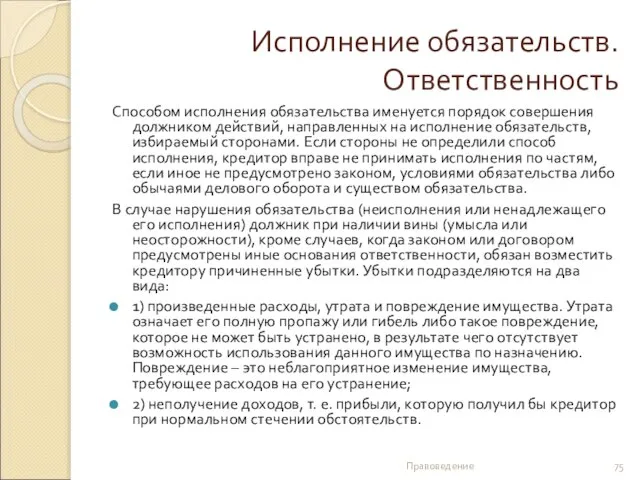 Исполнение обязательств. Ответственность

Способом исполнения обязательства именуется порядок совершения должником действий, направленных на исполнение обязательств, избираемый сторонами. Если стороны не определили способ исполнения, кредитор вправе не принимать исполнения по частям, если иное не предусмотрено законом, условиями обязательства либо обычаями делового оборота и существом обязательства.

В случае нарушения обязательства (неисполнения или ненадлежащего его исполнения) должник при наличии вины (умысла или неосторожности), кроме случаев, когда законом или договором предусмотрены иные основания ответственности, обязан возместить кредитору причиненные убытки. Убытки подразделяются на два вида:

1) произведенные расходы, утрата и повреждение имущества. Утрата означает его полную пропажу или гибель либо такое повреждение, которое не может быть устранено, в результате чего отсутствует возможность использования данного имущества по назначению. Повреждение – это неблагоприятное изменение имущества, требующее расходов на его устранение;

2) неполучение доходов, т. е. прибыли, которую получил бы кредитор при нормальном стечении обстоятельств.

Правоведение

75